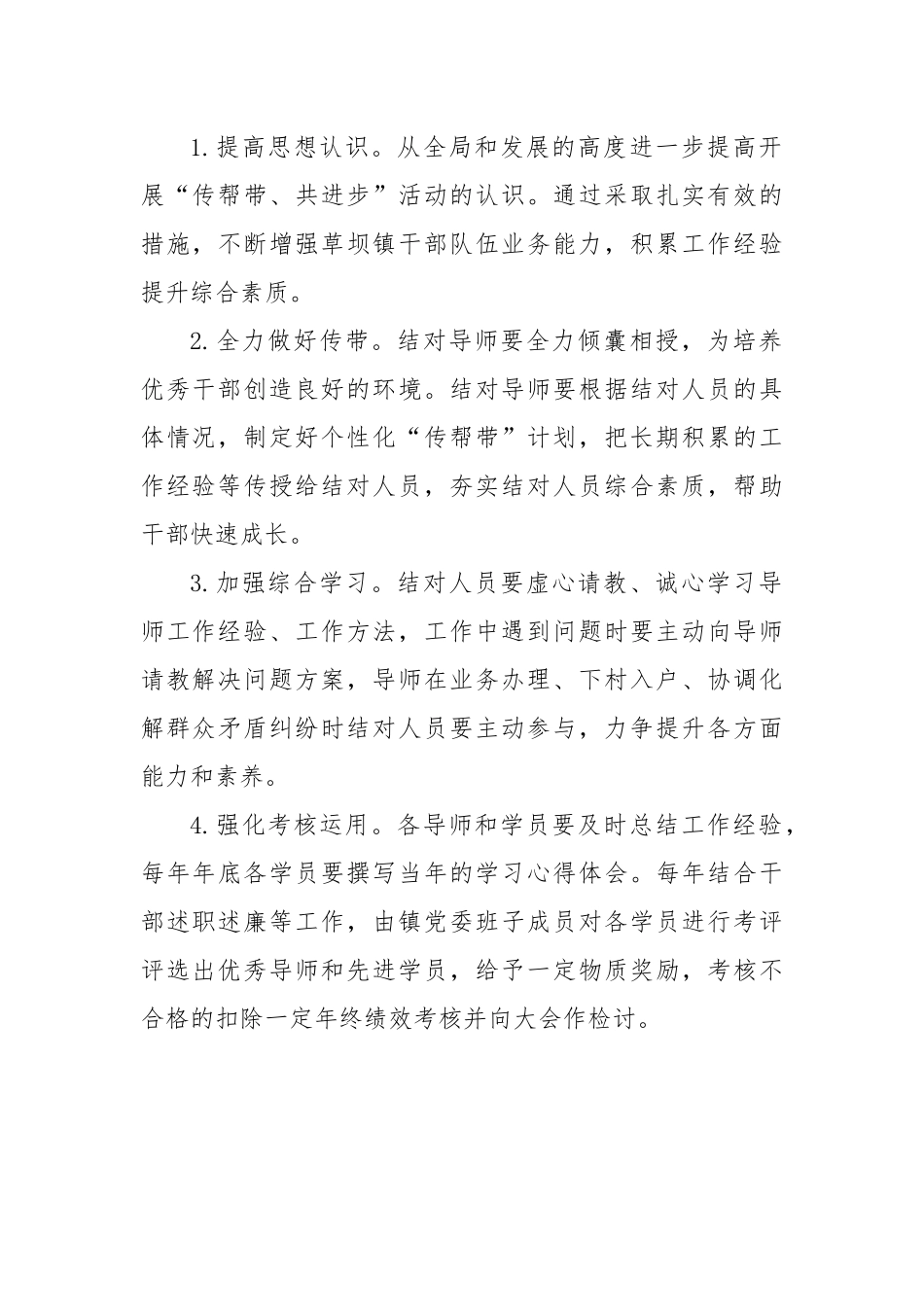 1.提高思想认识。从全局和发展的高度进一步提高开展“传帮带、共进步”活动的认识。通过采取扎实有效的措施，不断增强草坝镇干部队伍业务能力，积累工作经验提升综合素质。

2.全力做好传带。结对导师要全力倾囊相授，为培养优秀干部创造良好的环境。结对导师要根据结对人员的具体情况，制定好个性化“传帮带”计划，把长期积累的工作经验等传授给结对人员，夯实结对人员综合素质，帮助干部快速成长。

3.加强综合学习。结对人员要虚心请教、诚心学习导师工作经验、工作方法，工作中遇到问题时要主动向导师请教解决问题方案，导师在业务办理、下村入户、协调化解群众矛盾纠纷时结对人员要主动参与，力争提升各方面能力和素养。

4.强化考核运用。各导师和学员要及时总结工作经验，每年年底各学员要撰写当年的学习心得体会。每年结合干部述职述廉等工作，由镇党委班子成员对各学员进行考评评选出优秀导师和先进学员，给予一定物质奖励，考核不合格的扣除一定年终绩效考核并向大会作检讨。